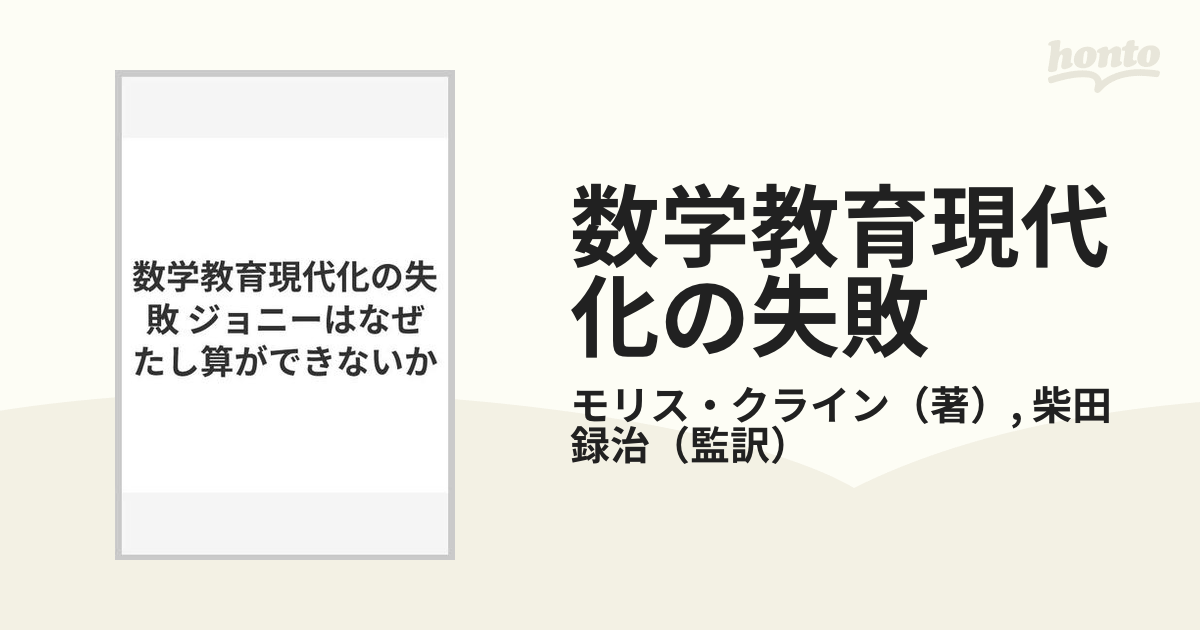 honto

数学教育現代化の失敗 ジョニーはなぜたし算ができないか

数学教育現代化の失敗

モリス・クライン（著）, 柴田録治（監訳）